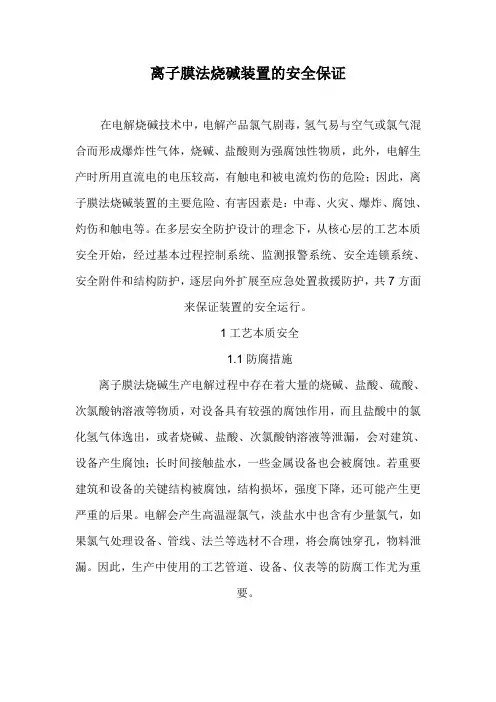 离子膜法烧碱装置的安全保证

在电解烧碱技术中，电解产品氯气剧毒，氢气易与空气或氯气混合而形成爆炸性气体，烧碱、盐酸则为强腐蚀性物质，此外，电解生产时所用直流电的电压较高，有触电和被电流灼伤的危险；因此，离子膜法烧碱装置的主要危险、有害因素是：中毒、火灾、爆炸、腐蚀、灼伤和触电等。在多层安全防护设计的理念下，从核心层的工艺本质安全开始，经过基本过程控制系统、监测报警系统、安全连锁系统、安全附件和结构防护，逐层向外扩展至应急处置救援防护，共 7 方面来保证装置的安全运行。

1 工艺本质安全

1.1 防腐措施

离子膜法烧碱生产电解过程中存在着大量的烧碱、盐酸、硫酸、次氯酸钠溶液等物质，对设备具有较强的腐蚀作用，而且盐酸中的氯化氢气体逸出，或者烧碱、盐酸、次氯酸钠溶液等泄漏，会对建筑、设备产生腐蚀；长时间接触盐水，一些金属设备也会被腐蚀。若重要建筑和设备的关键结构被腐蚀，结构损坏，强度下降，还可能产生更严重的后果。电解会产生高温湿氯气，淡盐水中也含有少量氯气，如果氯气处理设备、管线、法兰等选材不合理，将会腐蚀穿孔，物料泄漏。因此，生产中使用的工艺管道、设备、仪表等的防腐工作尤为重要。